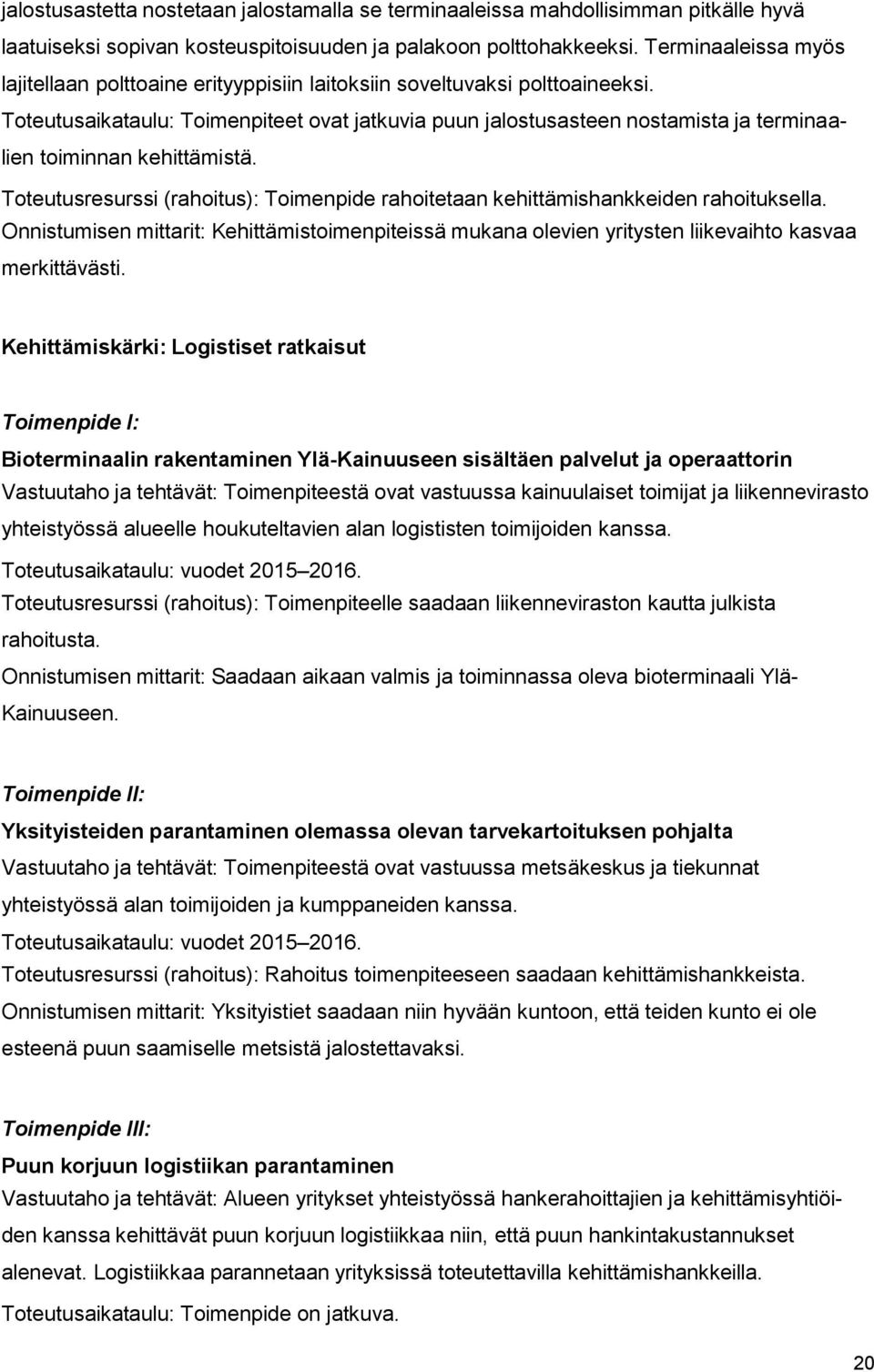 jalostusastetta nostetaan jalostamalla se terminaaleissa mahdollisimman pitkälle hyvä laatuiseksi sopivan kosteuspitoisuuden ja palakoon polttohakkeeksi. Terminaaleissa myös lajitellaan polttoaine erityyppisiin laitoksiin soveltuvaksi polttoaineeksi.
Toteutusaikataulu: Toimenpiteet ovat jatkuvia puun jalostusasteen nostamista ja terminaalien toiminnan kehittämistä.
Toteutusresurssi (rahoitus): Toimenpide rahoitetaan kehittämishankkeiden rahoituksella.
Onnistumisen mittarit: Kehittämistoimenpiteissä mukana olevien yritysten liikevaihto kasvaa merkittävästi.

Kehittämiskärki: Logistiset ratkaisut

Toimenpide I:
Bioterminaalin rakentaminen Ylä-Kainuuseen sisältäen palvelut ja operaattorin
Vastuutaho ja tehtävät: Toimenpiteestä ovat vastuussa kainuulaiset toimijat ja liikennevirasto yhteistyössä alueelle houkuteltavien alan logististen toimijoiden kanssa.
Toteutusaikataulu: vuodet 2015–2016.
Toteutusresurssi (rahoitus): Toimenpiteelle saadaan liikenneviraston kautta julkista rahoitusta.
Onnistumisen mittarit: Saadaan aikaan valmis ja toiminnassa oleva bioterminaali Ylä-Kainuuseen.

Toimenpide II:
Yksityisteiden parantaminen olemassa olevan tarvekartoituksen pohjalta
Vastuutaho ja tehtävät: Toimenpiteestä ovat vastuussa metsäkeskus ja tiekunnat yhteistyössä alan toimijoiden ja kumppaneiden kanssa.
Toteutusaikataulu: vuodet 2015–2016.
Toteutusresurssi (rahoitus): Rahoitus toimenpiteeseen saadaan kehittämishankkeista.
Onnistumisen mittarit: Yksityistiet saadaan niin hyvään kuntoon, että teiden kunto ei ole esteenä puun saamiselle metsistä jalostettavaksi.

Toimenpide III:
Puun korjuun logistiikan parantaminen
Vastuutaho ja tehtävät: Alueen yritykset yhteistyössä hankerahoittajien ja kehittämisyhtiöiden kanssa kehittävät puun korjuun logistiikkaa niin, että puun hankintakustannukset alenevat. Logistiikkaa parannetaan yrityksissä toteutettavilla kehittämishankkeilla.
Toteutusaikataulu: Toimenpide on jatkuva.

20